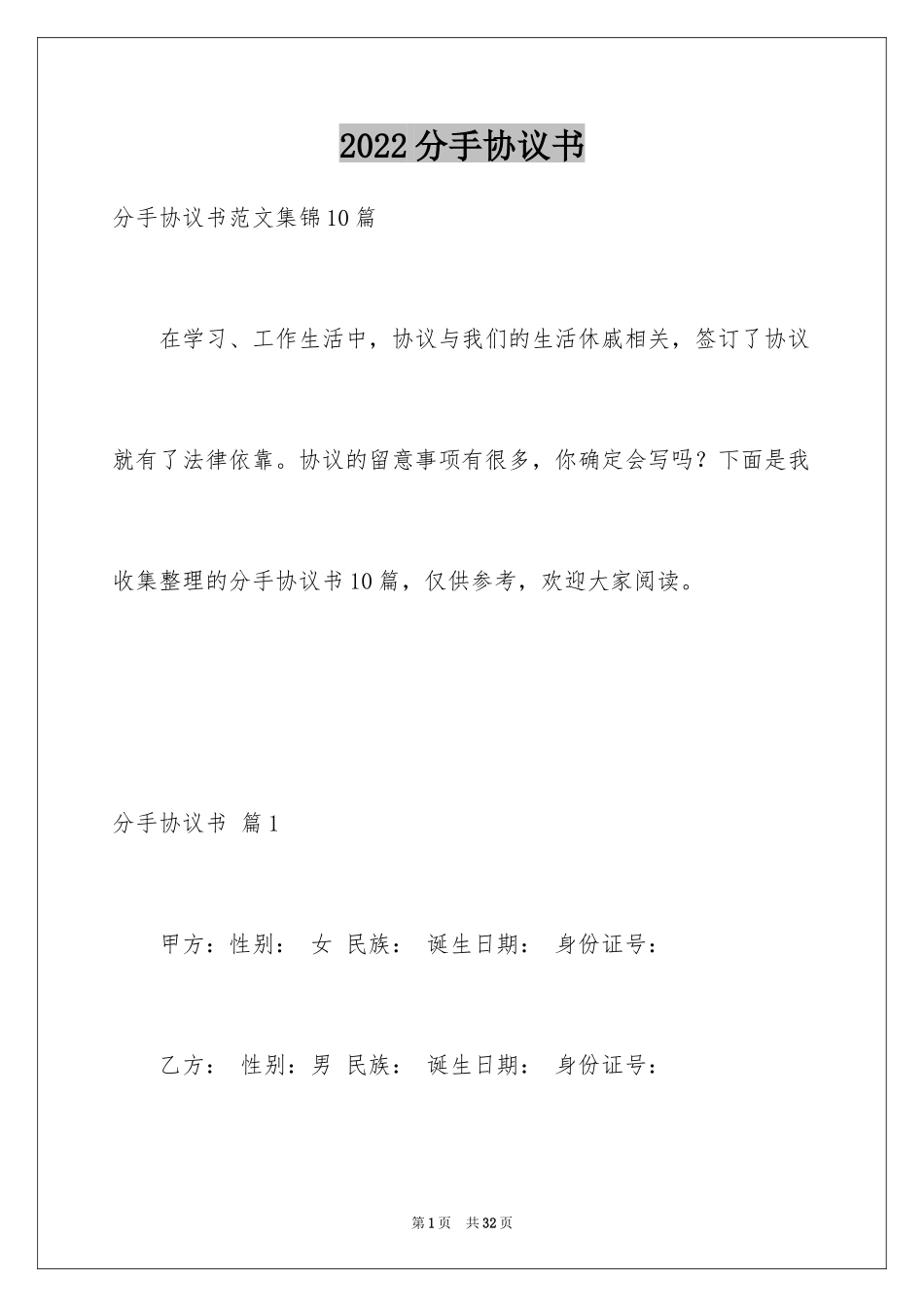 2022分手协议书

分手协议书范文集锦10篇

在学习、工作生活中，协议与我们的生活休戚相关，签订了协议就有了法律依靠。协议的留意事项有很多，你确定会写吗？下面是我收集整理的分手协议书10篇，仅供参考，欢迎大家阅读。

分手协议书 篇1

甲方：性别： 女 民族： 诞生日期： 身份证号：

乙方： 性别：男 民族： 诞生日期： 身份证号：

第1页 共32页